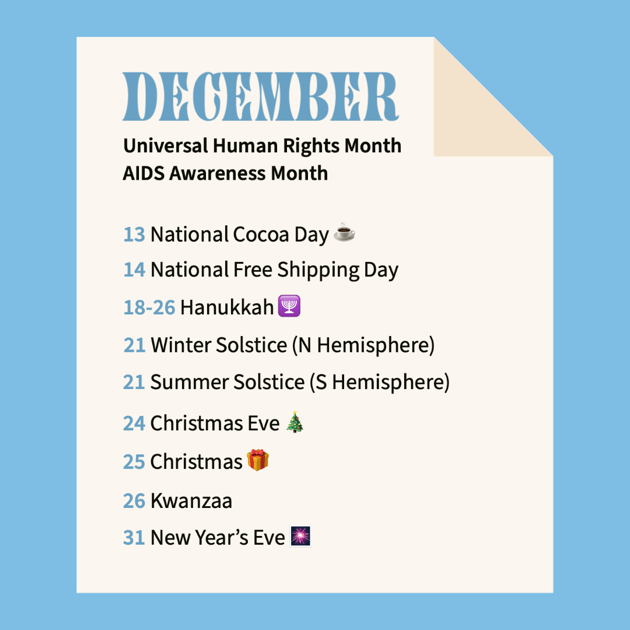 DECEMBER

Universal Human Rights Month
AIDS Awareness Month

13 National Cocoa Day

14 National Free Shipping Day

18-26 Hanukkah

21 Winter Solstice (N Hemisphere)

21 Summer Solstice (S Hemisphere)

24 Christmas Eve

25 Christmas

26 Kwanzaa

31 New Year's Eve